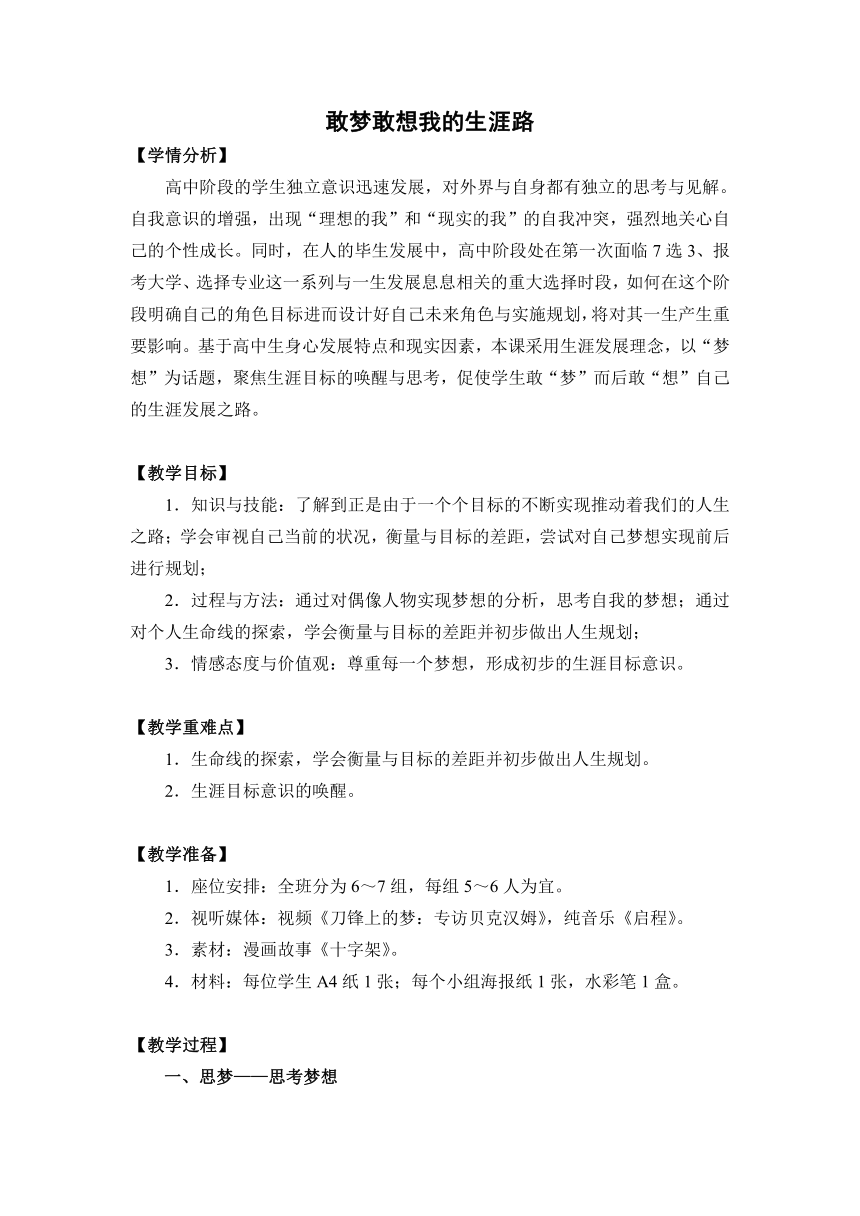 敢梦敢想我的生涯路

【学情分析】

高中阶段的学生独立意识迅速发展，对外界与自身都有独立的思考与见解。自我意识的增强，出现“理想的我”和“现实的我”的自我冲突，强烈地关心自己的个性成长。同时，在人的毕生发展中，高中阶段处在第一次面临 7 选 3、报考大学、选择专业这一系列与一生发展息息相关的重大选择时段，如何在这个阶段明确自己的角色目标进而设计好自己未来角色与实施规划，将对其一生产生重要影响。基于高中生身心发展特点和现实因素，本课采用生涯发展理念，以“梦想”为话题，聚焦生涯目标的唤醒与思考，促使学生敢“梦”而后敢“想”自己的生涯发展之路。

【教学目标】

1．知识与技能：了解到正是由于一个个目标的不断实现推动着我们的人生之路；学会审视自己当前的状况，衡量与目标的差距，尝试对自己梦想实现前后进行规划；

2．过程与方法：通过对偶像人物实现梦想的分析，思考自我的梦想；通过对个人生命线的探索，学会衡量与目标的差距并初步做出人生规划；

3．情感态度与价值观：尊重每一个梦想，形成初步的生涯目标意识。

【教学重难点】

1．生命线的探索，学会衡量与目标的差距并初步做出人生规划。

2．生涯目标意识的唤醒。

【教学准备】

1．座位安排：全班分为 6～7 组，每组 5～6 人为宜。

2．视听媒体：视频《刀锋上的梦：专访贝克汉姆》，纯音乐《启程》。

3．素材：漫画故事《十字架》。

4．材料：每位学生 A4 纸 1 张；每个小组海报纸 1 张，水彩笔 1 盒。

【教学过程】

一、思梦——思考梦想